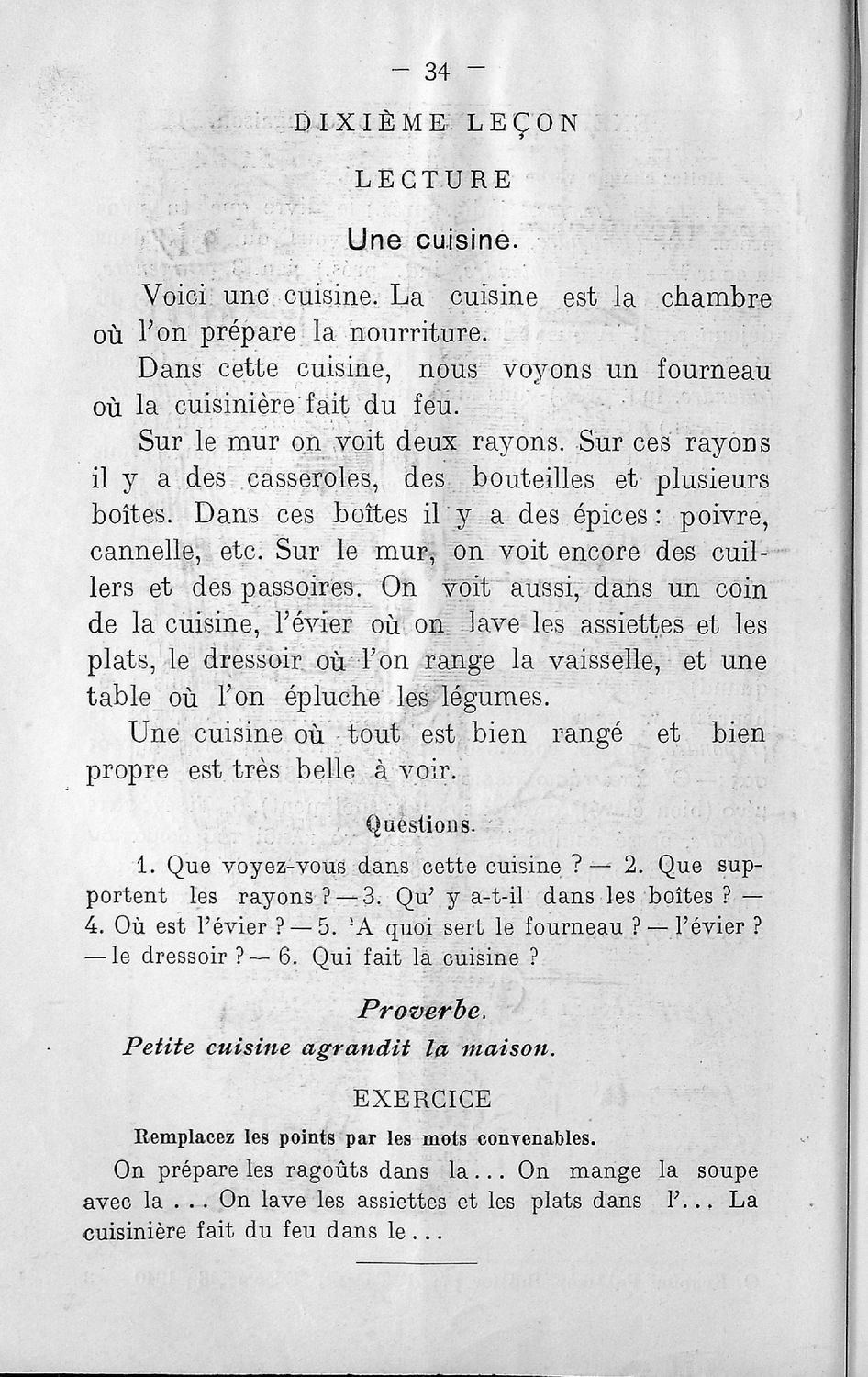 — 34 —

DIXIÈME LEÇON

LECTURE

Une cuisine.

Voici une cuisine. La cuisine est la chambre où l'on prépare la nourriture.

Dans cette cuisine, nous voyons un fourneau où la cuisinière fait du feu.

Sur le mur on voit deux rayons. Sur ces rayons il y a des casseroles, des bouteilles et plusieurs boîtes. Dans ces boîtes il y a des épices : poivre, cannelle, etc. Sur le mur, on voit encore des cuillers et des passoires. On voit aussi, dans un coin de la cuisine, l'évier où on lave les assiettes et les plats, le dressoir où l'on range la vaisselle, et une table où l'on épluche les légumes.

Une cuisine où tout est bien rangé et bien propre est très belle à voir.

Questions.

1. Que voyez-vous dans cette cuisine ? — 2. Que supportent les rayons ? — 3. Qu' y a-t-il dans les boîtes ? — 4. Où est l'évier ? — 5. 'A quoi sert le fourneau ? — l'évier ? — le dressoir ? — 6. Qui fait la cuisine ?

Proverbe.

Petite cuisine agrandit la maison.

EXERCICE

Remplacez les points par les mots convenables.

On prépare les ragoûts dans la... On mange la soupe avec la ... On lave les assiettes et les plats dans l'... La cuisinière fait du feu dans le...